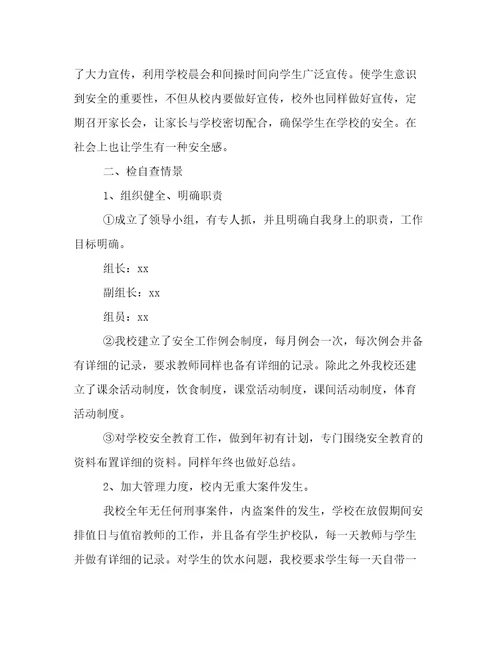 了大力宣传，利用学校晨会和间操时间向学生广泛宣传。使学生意识到安全的重要性，不但从校内要做好宣传，校外也同样做好宣传，定期召开家长会，让家长与学校密切配合，确保学生在学校的安全。在社会上也让学生有一种安全感。

二、检自查情景

1、组织健全、明确职责

①成立了领导小组，有专人抓，并且明确自我身上的职责，工作目标明确。

组长：xx

副组长：xx

组员：xx

②我校建立了安全工作例会制度，每月例会一次，每次例会并备有详细的记录，要求教师同样也备有详细的记录。除此之外我校还建立了课余活动制度，饮食制度，课堂活动制度，课间活动制度，体育活动制度。

③对学校安全教育工作，做到年初有计划，专门围绕安全教育的资料布置详细的资料。同样年终也做好总结。

2、加大管理力度，校内无重大案件发生。

我校全年无任何刑事案件，内盗案件的发生，学校在放假期间安排值日与值宿教师的工作，并且备有学生护校队，每一天教师与学生并做有详细的记录。对学生的饮水问题，我校要求学生每一天自带一